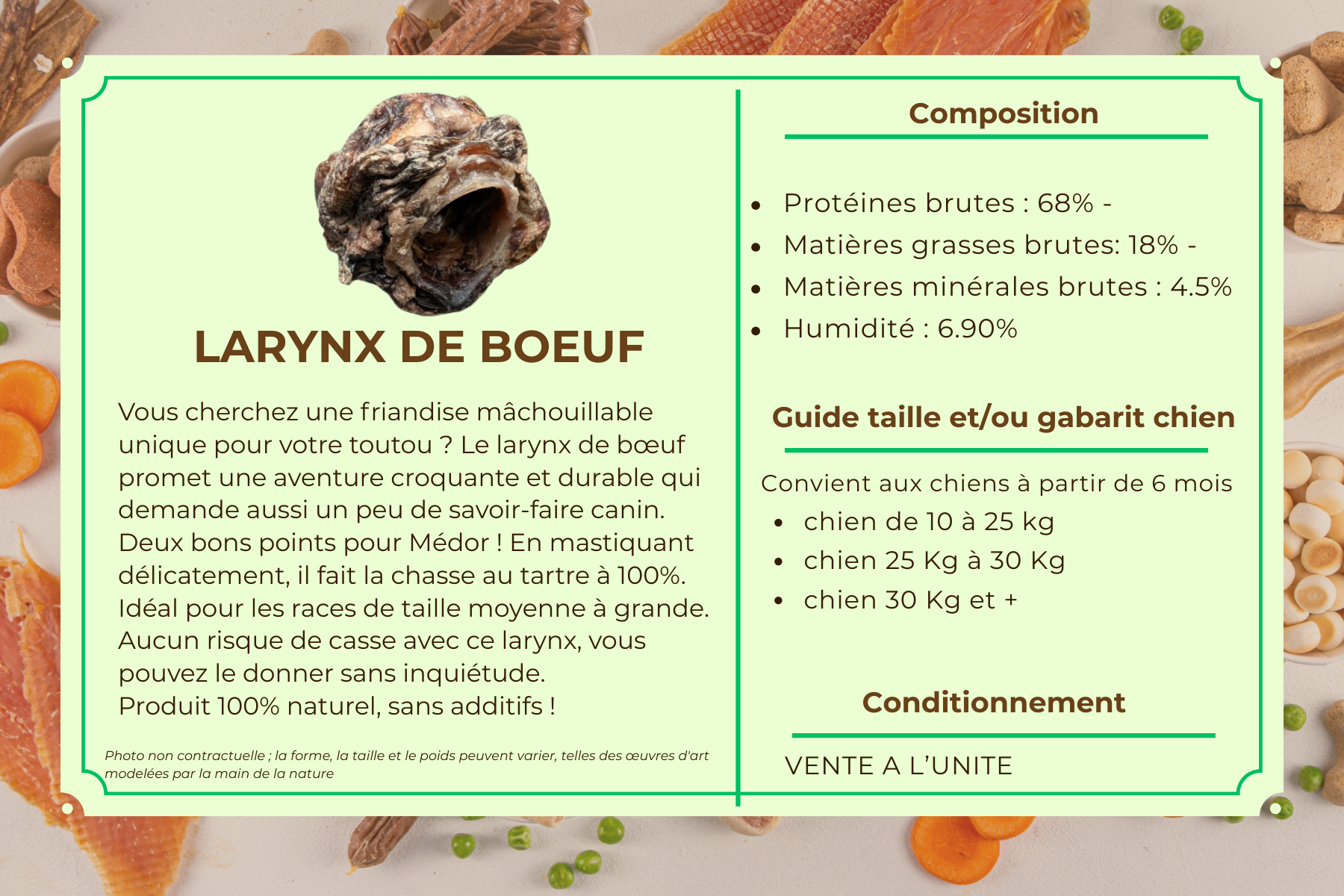 LARYNX DE BOEUF

Vous cherchez une friandise mâchouillable unique pour votre toutou ? Le larynx de bœuf promet une aventure croquante et durable qui demande aussi un peu de savoir-faire canin. Deux bons points pour Médor ! En mastiquant délicatement, il fait la chasse au tartre à 100%. Idéal pour les races de taille moyenne à grande. Aucun risque de casse avec ce larynx, vous pouvez le donner sans inquiétude.
Produit 100% naturel, sans additifs !

Photo non contractuelle ; la forme, la taille et le poids peuvent varier, telles des œuvres d'art modelées par la main de la nature

Composition

- Protéines brutes : 68% -
- Matières grasses brutes: 18% -
- Matières minérales brutes : 4.5%
- Humidité : 6.90%

Guide taille et/ou gabarit chien

Convient aux chiens à partir de 6 mois
- chien de 10 à 25 kg
- chien 25 Kg à 30 Kg
- chien 30 Kg et +

Conditionnement

VENTE A L'UNITE